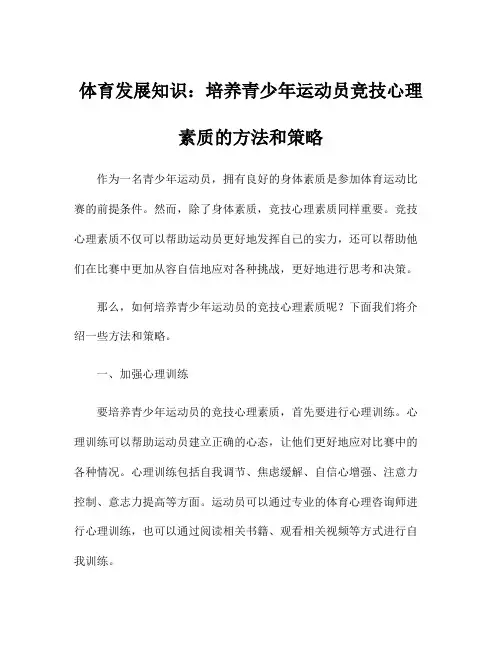 体育发展知识：培养青少年运动员竞技心理素质的方法和策略

作为一名青少年运动员，拥有良好的身体素质是参加体育运动比赛的前提条件。然而，除了身体素质，竞技心理素质同样重要。竞技心理素质不仅可以帮助运动员更好地发挥自己的实力，还可以帮助他们在比赛中更加从容自信地应对各种挑战，更好地进行思考和决策。

那么，如何培养青少年运动员的竞技心理素质呢？下面我们将介绍一些方法和策略。

一、加强心理训练

要培养青少年运动员的竞技心理素质，首先要进行心理训练。心理训练可以帮助运动员建立正确的心态，让他们更好地应对比赛中的各种情况。心理训练包括自我调节、焦虑缓解、自信心增强、注意力控制、意志力提高等方面。运动员可以通过专业的体育心理咨询师进行心理训练，也可以通过阅读相关书籍、观看相关视频等方式进行自我训练。